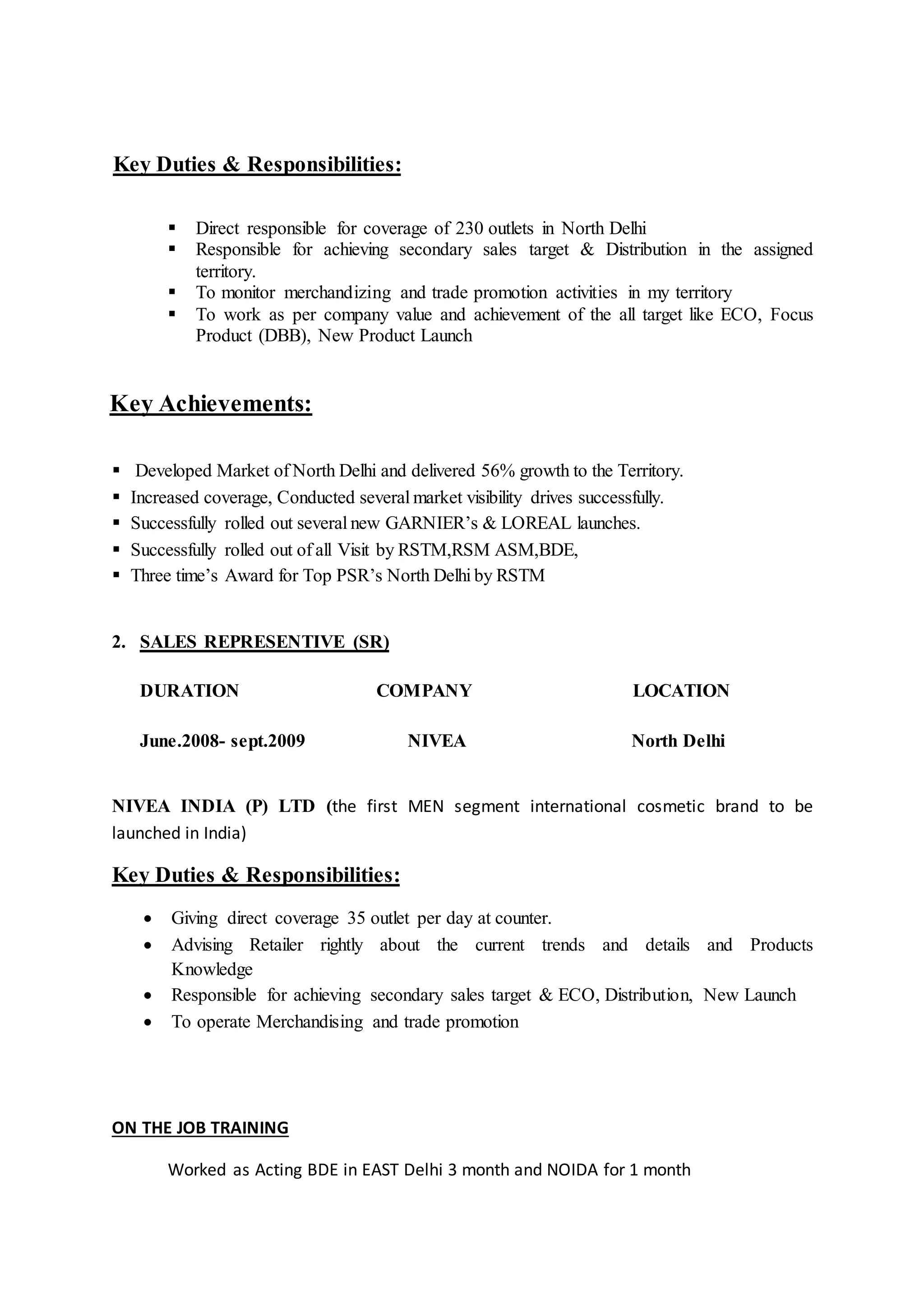 Key Duties & Responsibilities:

▪ Direct responsible for coverage of 230 outlets in North Delhi
▪ Responsible for achieving secondary sales target & Distribution in the assigned territory.
▪ To monitor merchandizing and trade promotion activities in my territory
▪ To work as per company value and achievement of the all target like ECO, Focus Product (DBB), New Product Launch

Key Achievements:

▪ Developed Market of North Delhi and delivered 56% growth to the Territory.
▪ Increased coverage, Conducted several market visibility drives successfully.
▪ Successfully rolled out several new GARNIER's & LOREAL launches.
▪ Successfully rolled out of all Visit by RSTM,RSM ASM,BDE,
▪ Three time's Award for Top PSR's North Delhi by RSTM

2. SALES REPRESENTIVE (SR)

| DURATION | COMPANY | LOCATION |
|---|---|---|
| June.2008- sept.2009 | NIVEA | North Delhi |

NIVEA INDIA (P) LTD (the first MEN segment international cosmetic brand to be launched in India)

Key Duties & Responsibilities:

• Giving direct coverage 35 outlet per day at counter.
• Advising Retailer rightly about the current trends and details and Products Knowledge
• Responsible for achieving secondary sales target & ECO, Distribution, New Launch
• To operate Merchandising and trade promotion

ON THE JOB TRAINING

Worked as Acting BDE in EAST Delhi 3 month and NOIDA for 1 month